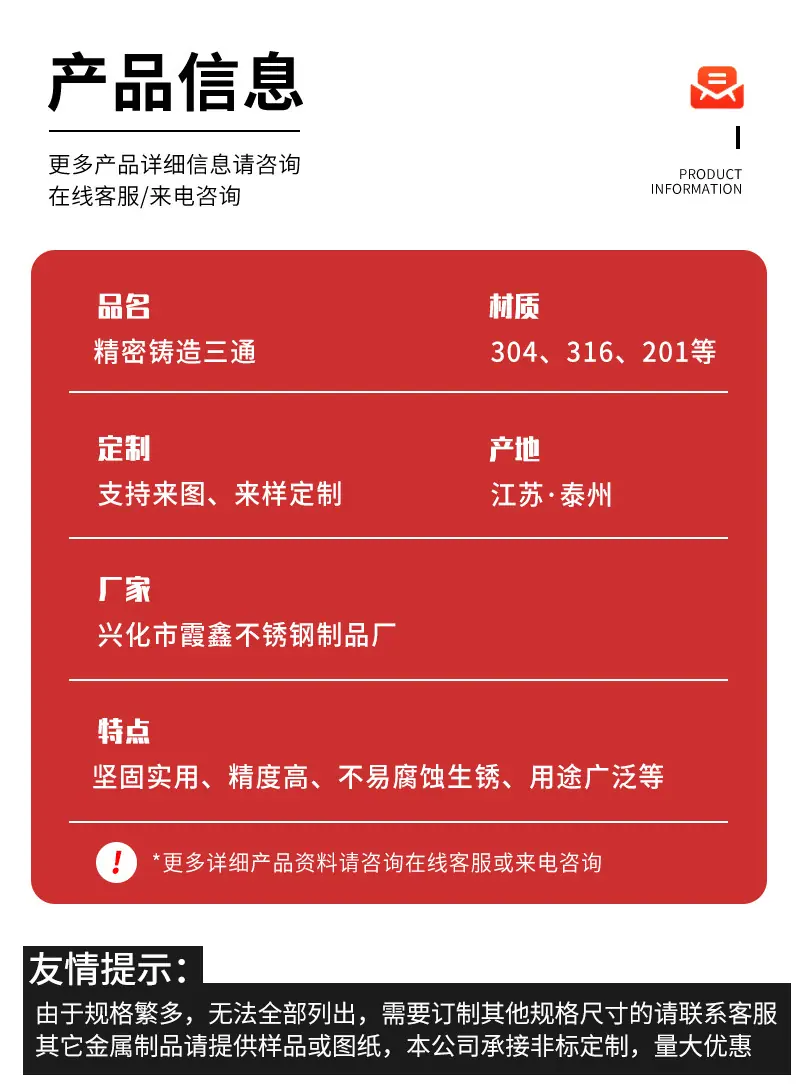 产品信息

更多产品详细信息请咨询
在线客服/来电咨询

PRODUCT
INFORMATION

品名
精密铸造三通

材质
304、316、201等

定制
支持来图、来样定制

产地
江苏·泰州

厂家
兴化市霞鑫不锈钢制品厂

特点
坚固实用、精度高、不易腐蚀生锈、用途广泛等

!
*更多详细产品资料请咨询在线客服或来电咨询

友情提示：
由于规格繁多，无法全部列出，需要订制其他规格尺寸的请联系客服
其它金属制品请提供样品或图纸，本公司承接非标定制，量大优惠